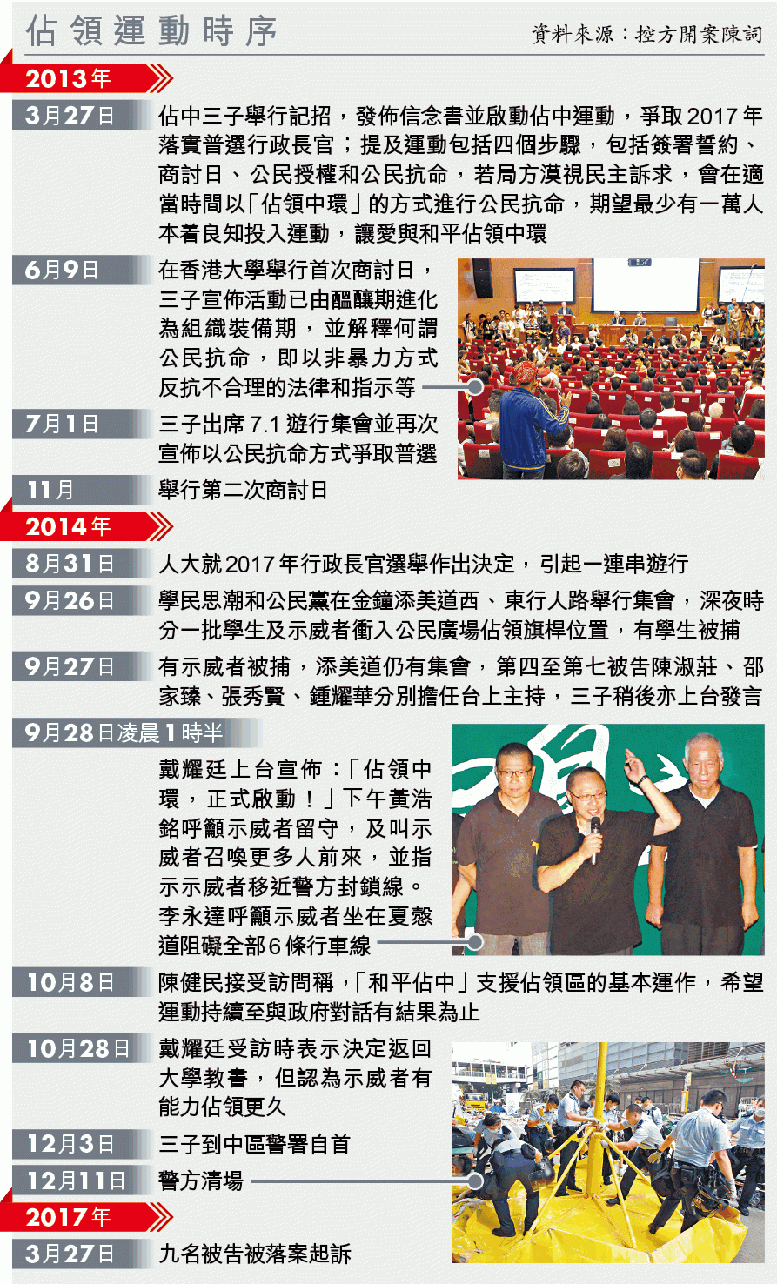 佔領運動時序

資料來源：控方開案陳詞

2013年

3月27日　佔中三子舉行記招，發佈信念書並啟動佔中運動，爭取2017年落實普選行政長官；提及運動包括四個步驟，包括簽署誓約、商討日、公民授權和公民抗命，若局方漠視民主訴求，會在適當時間以「佔領中環」的方式進行公民抗命，期望最少有一萬人本着良知投入運動，讓愛與和平佔領中環

6月9日　在香港大學舉行首次商討日，三子宣佈活動已由醞釀期進化為組織裝備期，並解釋何謂公民抗命，即以非暴力方式反抗不合理的法律和指示等

7月1日　三子出席7.1遊行集會並再次宣佈以公民抗命方式爭取普選

11月　舉行第二次商討日

2014年

8月31日　人大就2017年行政長官選舉作出決定，引起一連串遊行

9月26日　學民思潮和公民黨在金鐘添美道西、東行人路舉行集會，深夜時分一批學生及示威者衝入公民廣場佔領旗桿位置，有學生被捕

9月27日　有示威者被捕，添美道仍有集會，第四至第七被告陳淑莊、邵家臻、張秀賢、鍾耀華分別擔任台上主持，三子稍後亦上台發言

9月28日凌晨1時半

戴耀廷上台宣佈：「佔領中環，正式啟動！」下午黃浩銘呼籲示威者留守，及叫示威者召喚更多人前來，並指示示威者移近警方封鎖線。李永達呼籲示威者坐在夏慤道阻礙全部6條行車線

10月8日　陳健民接受訪問稱，「和平佔中」支援佔領區的基本運作，希望運動持續至與政府對話有結果為止

10月28日　戴耀廷受訪時表示決定返回大學教書，但認為示威者有能力佔領更久

12月3日　三子到中區警署自首

12月11日　警方清場

2017年

3月27日　九名被告被落案起訴